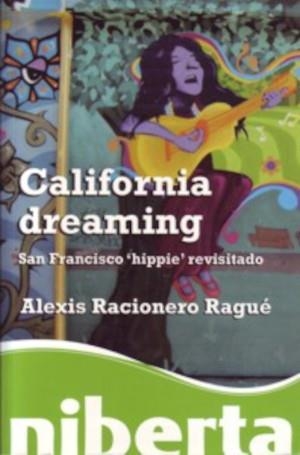 California dreaming

San Francisco 'hippie' revisitado

Alexis Racionero Ragué

niberta